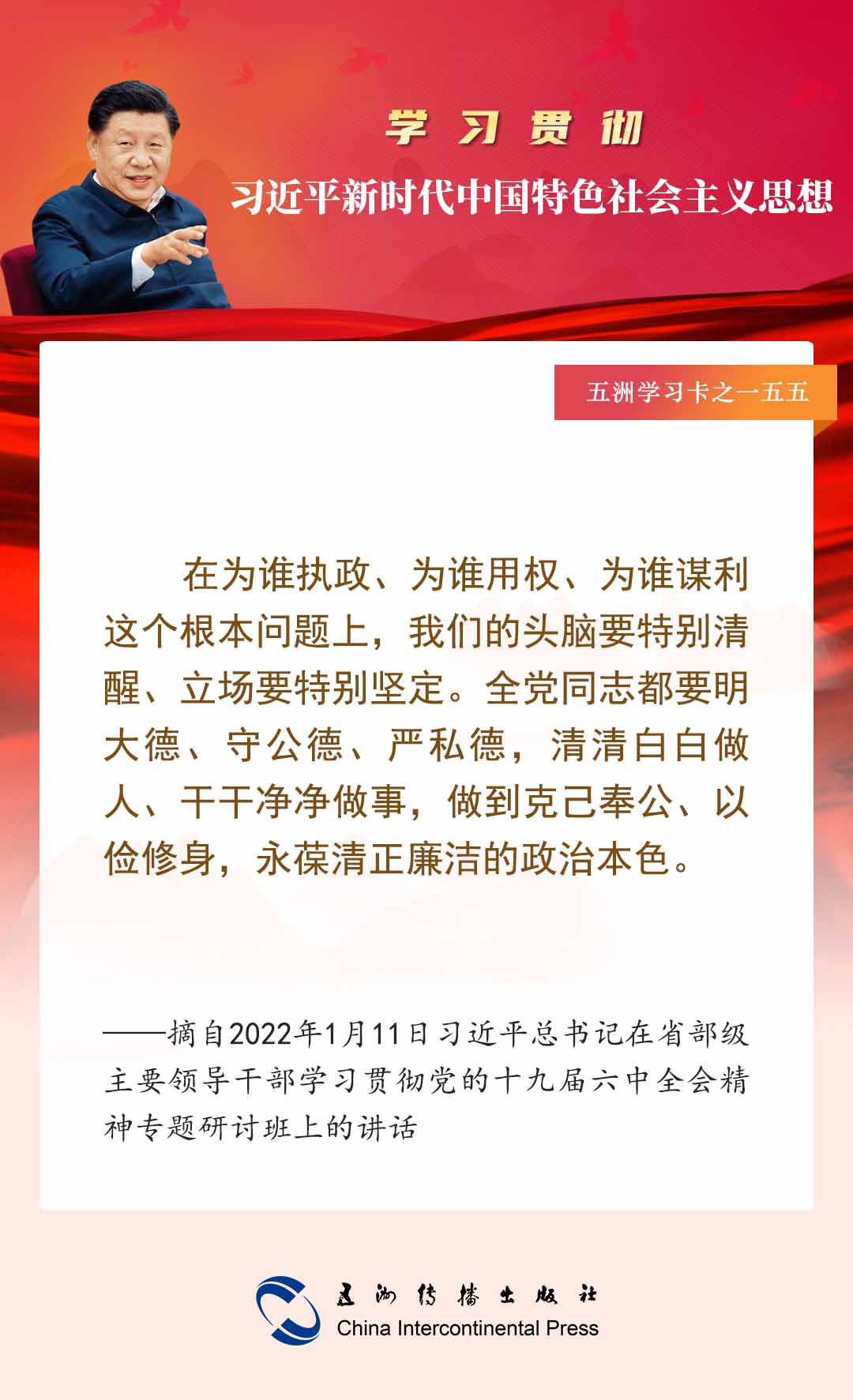 学习贯彻

习近平新时代中国特色社会主义思想

五洲学习卡之一五五

在为谁执政、为谁用权、为谁谋利这个根本问题上，我们的头脑要特别清醒、立场要特别坚定。全党同志都要明大德、守公德、严私德，清清白白做人、干干净净做事，做到克己奉公、以俭修身，永葆清正廉洁的政治本色。

——摘自2022年1月11日习近平总书记在省部级主要领导干部学习贯彻党的十九届六中全会精神专题研讨班上的讲话

五洲传播出版社
China Intercontinental Press